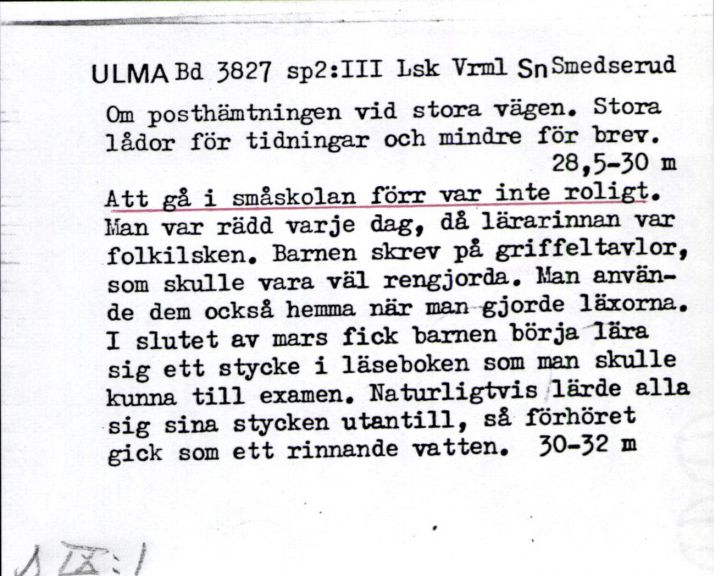 ULMA Bd 3827 sp2:III Lsk Vrml Sn Smedserud

Om posthämtningen vid stora vägen. Stora lådor för tidningar och mindre för brev. 28,5-30 m

Att gå i småskolan förr var inte roligt. Man var rädd varje dag, då lärarinnan var folkilsken. Barnen skrev på griffeltavlor, som skulle vara väl rengjorda. Man använde dem också hemma när man gjorde läxorna. I slutet av mars fick barnen börja lära sig ett stycke i läseboken som man skulle kunna till examen. Naturligtvis lärde alla sig sina stycken utantill, så förhöret gick som ett rinnande vatten. 30-32 m

A IX:1